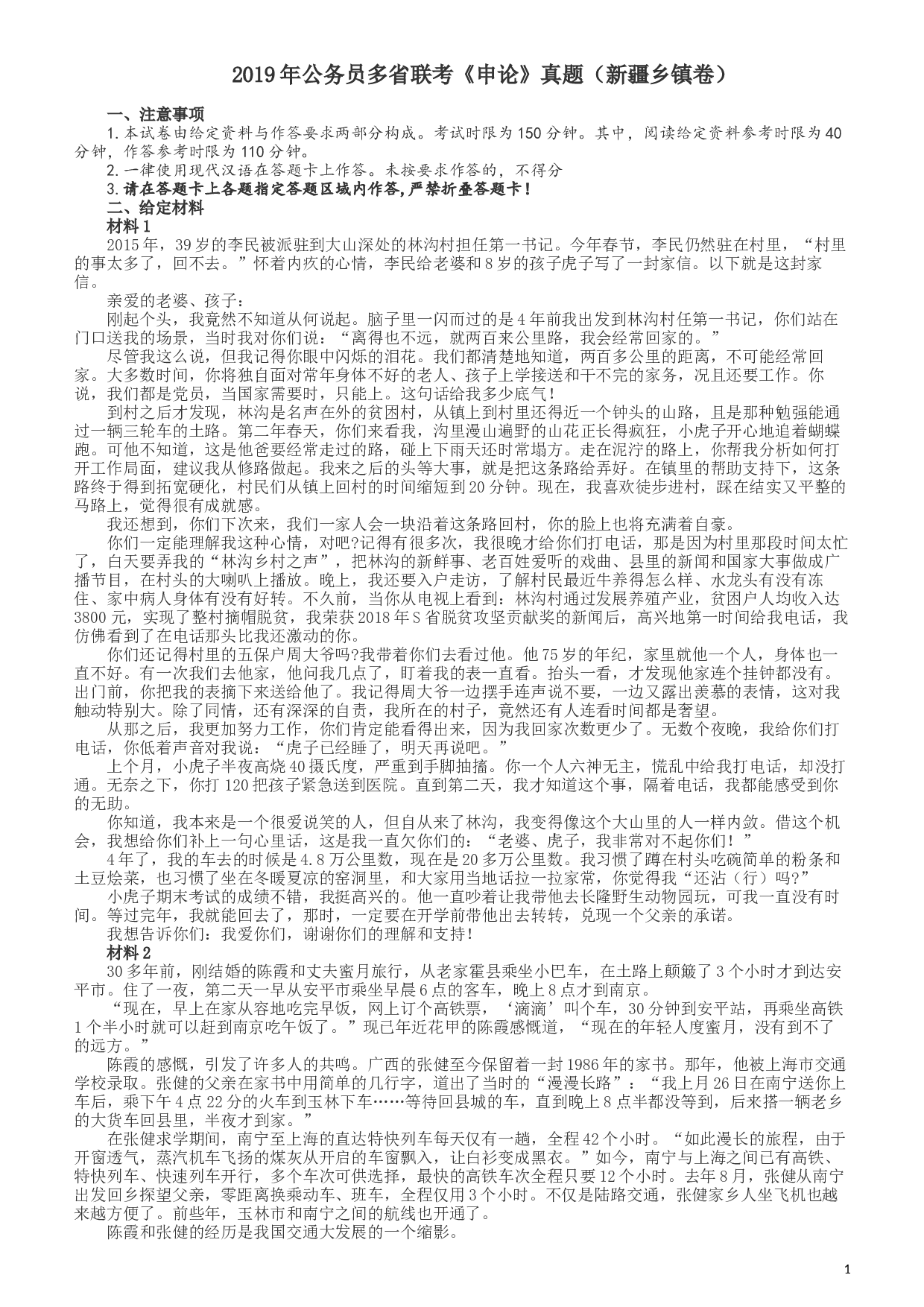 2019年公务员多省联考《申论》真题（新疆乡镇卷）

一、注意事项

1.本试卷由给定资料与作答要求两部分构成。考试时限为150分钟。其中，阅读给定资料参考时限为40分钟，作答参考时限为110分钟。

2.一律使用现代汉语在答题卡上作答。未按要求作答的，不得分

3.请在答题卡上各题指定答题区域内作答,严禁折叠答题卡！

二、给定材料

材料1

2015年，39岁的李民被派驻到大山深处的林沟村担任第一书记。今年春节，李民仍然驻在村里，“村里的事太多了，回不去。”怀着内疚的心情，李民给老婆和8岁的孩子虎子写了一封家信。以下就是这封家信。

亲爱的老婆、孩子：

刚起个头，我竟然不知道从何说起。脑子里一闪而过的是4年前我出发到林沟村任第一书记，你们站在门口送我的场景，当时我对你们说：“离得也不远，就两百来公里路，我会经常回家的。”

尽管我这么说，但我记得你眼中闪烁的泪花。我们都清楚地知道，两百多公里的距离，不可能经常回家。大多数时间，你将独自面对常年身体不好的老人、孩子上学接送和干不完的家务，况且还要工作。你说，我们都是党员，当国家需要时，只能上。这句话给我多少底气！

到村之后才发现，林沟是名声在外的贫困村，从镇上到村里还得近一个钟头的山路，且是那种勉强能通过一辆三轮车的土路。第二年春天，你们来看我，沟里漫山遍野的山花正长得疯狂，小虎子开心地追着蝴蝶跑。可他不知道，这是他爸要经常走过的路，碰上下雨天还时常塌方。走在泥泞的路上，你帮我分析如何打开工作局面，建议我从修路做起。我来之后的头等大事，就是把这条路给弄好。在镇里的帮助支持下，这条路终于得到拓宽硬化，村民们从镇上回村的时间缩短到20分钟。现在，我喜欢徒步进村，踩在结实又平整的马路上，觉得很有成就感。

我还想到，你们下次来，我们一家人会一块沿着这条路回村，你的脸上也将充满着自豪。

你们一定能理解我这种心情，对吧?记得有很多次，我很晚才给你们打电话，那是因为村里那段时间太忙了，白天要弄我的“林沟乡村之声”，把林沟的新鲜事、老百姓爱听的戏曲、县里的新闻和国家大事做成广播节目，在村头的大喇叭上播放。晚上，我还要入户走访，了解村民最近牛养得怎么样、水龙头有没有冻住、家中病人身体有没有好转。不久前，当你从电视上看到：林沟村通过发展养殖产业，贫困户人均收入达3800元，实现了整村摘帽脱贫，我荣获2018年S省脱贫攻坚贡献奖的新闻后，高兴地第一时间给我电话，我仿佛看到了在电话那头比我还激动的你。

你们还记得村里的五保户周大爷吗?我带着你们去看过他。他75岁的年纪，家里就他一个人，身体也一直不好。有一次我们去他家，他问我几点了，盯着我的表一直看。抬头一看，才发现他家连个挂钟都没有。出门前，你把我的表摘下来送给他了。我记得周大爷一边摆手连声说不要，一边又露出羡慕的表情，这对我触动特别大。除了同情，还有深深的自责，我所在的村子，竟然还有人连看时间都是奢望。

从那之后，我更加努力工作，你们肯定能看得出来，因为我回家次数更少了。无数个夜晚，我给你们打电话，你低着声音对我说：“虎子已经睡了，明天再说吧。”

上个月，小虎子半夜高烧40摄氏度，严重到手脚抽搐。你一个人六神无主，慌乱中给我打电话，却没打通。无奈之下，你打120把孩子紧急送到医院。直到第二天，我才知道这个事，隔着电话，我都能感受到你的无助。

你知道，我本来是一个很爱说笑的人，但自从来了林沟，我变得像这个大山里的人一样内敛。借这个机会，我想给你们补上一句心里话，这是我一直欠你们的：“老婆、虎子，我非常对不起你们！”

4年了，我的车去的时候是4.8万公里数，现在是20多万公里数。我习惯了蹲在村头吃碗简单的粉条和土豆烩菜，也习惯了坐在冬暖夏凉的窑洞里，和大家用当地话拉一拉家常，你觉得我“还沾（行）吗?”

小虎子期末考试的成绩不错，我挺高兴的。他一直吵着让我带他去长隆野生动物园玩，可我一直没有时间。等过完年，我就能回去了，那时，一定要在开学前带他出去转转，兑现一个父亲的承诺。

我想告诉你们：我爱你们，谢谢你们的理解和支持！

材料2

30多年前，刚结婚的陈霞和丈夫蜜月旅行，从老家霍县乘坐小巴车，在土路上颠簸了3个小时才到达安平市。住了一夜，第二天一早从安平市乘坐早晨6点的客车，晚上8点才到南京。

“现在，早上在家从容地吃完早饭，网上订个高铁票，‘滴滴’叫个车，30分钟到安平站，再乘坐高铁1个半小时就可以赶到南京吃午饭了。”现已年近花甲的陈霞感慨道，“现在的年轻人度蜜月，没有到不了的远方。”

陈霞的感慨，引发了许多人的共鸣。广西的张健至今保留着一封1986年的家书。那年，他被上海市交通学校录取。张健的父亲在家书中用简单的几行字，道出了当时的“漫漫长路”：“我上月26日在南宁送你上车后，乘下午4点22分的火车到玉林下车……等待回县城的车，直到晚上8点半都没等到，后来搭一辆老乡的大货车回县里，半夜才到家。”

在张健求学期间，南宁至上海的直达特快列车每天仅有一趟，全程42个小时。“如此漫长的旅程，由于开窗透气，蒸汽机车飞扬的煤灰从开启的车窗飘入，让白衫变成黑衣。”如今，南宁与上海之间已有高铁、特快列车、快速列车开行，多个车次可供选择，最快的高铁车次全程只要12个小时。去年8月，张健从南宁出发回乡探望父亲，零距离换乘动车、班车，全程仅用3个小时。不仅是陆路交通，张健家乡人坐飞机也越来越方便了。前些年，玉林市和南宁之间的航线也开通了。

陈霞和张健的经历是我国交通大发展的一个缩影。

1